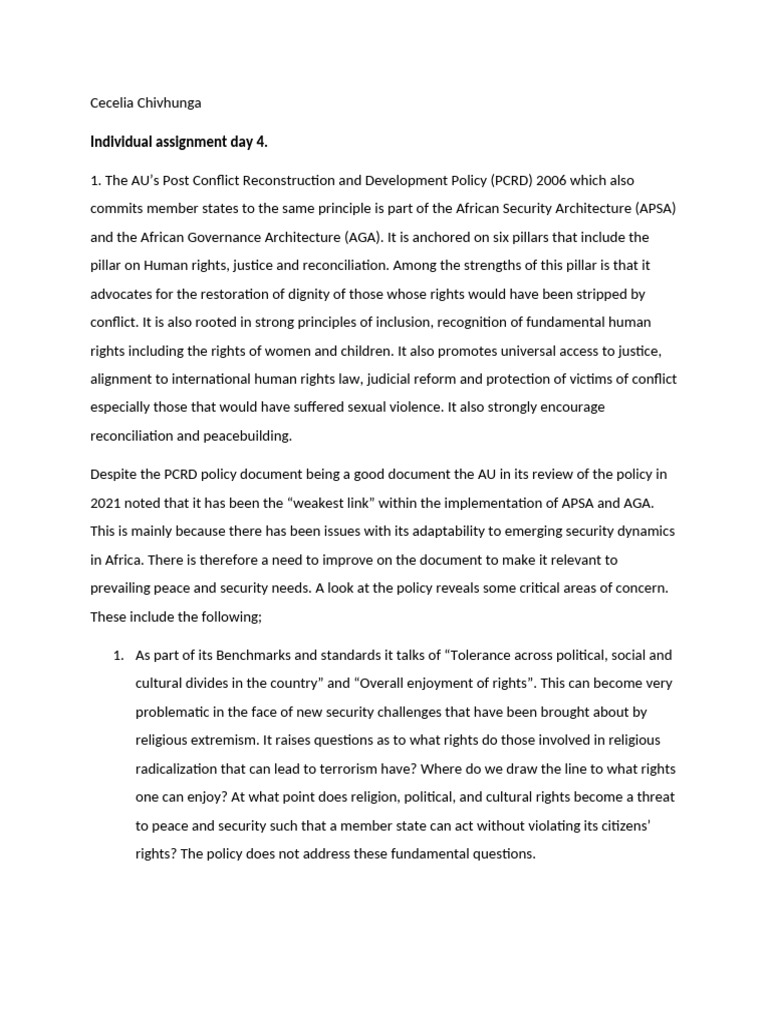 Cecelia Chivhunga

Individual assignment day 4.

1. The AU's Post Conflict Reconstruction and Development Policy (PCRD) 2006 which also commits member states to the same principle is part of the African Security Architecture (APSA) and the African Governance Architecture (AGA). It is anchored on six pillars that include the pillar on Human rights, justice and reconciliation. Among the strengths of this pillar is that it advocates for the restoration of dignity of those whose rights would have been stripped by conflict. It is also rooted in strong principles of inclusion, recognition of fundamental human rights including the rights of women and children. It also promotes universal access to justice, alignment to international human rights law, judicial reform and protection of victims of conflict especially those that would have suffered sexual violence. It also strongly encourage reconciliation and peacebuilding.

Despite the PCRD policy document being a good document the AU in its review of the policy in 2021 noted that it has been the "weakest link" within the implementation of APSA and AGA. This is mainly because there has been issues with its adaptability to emerging security dynamics in Africa. There is therefore a need to improve on the document to make it relevant to prevailing peace and security needs. A look at the policy reveals some critical areas of concern. These include the following;

1. As part of its Benchmarks and standards it talks of "Tolerance across political, social and cultural divides in the country" and "Overall enjoyment of rights". This can become very problematic in the face of new security challenges that have been brought about by religious extremism. It raises questions as to what rights do those involved in religious radicalization that can lead to terrorism have? Where do we draw the line to what rights one can enjoy? At what point does religion, political, and cultural rights become a threat to peace and security such that a member state can act without violating its citizens' rights? The policy does not address these fundamental questions.